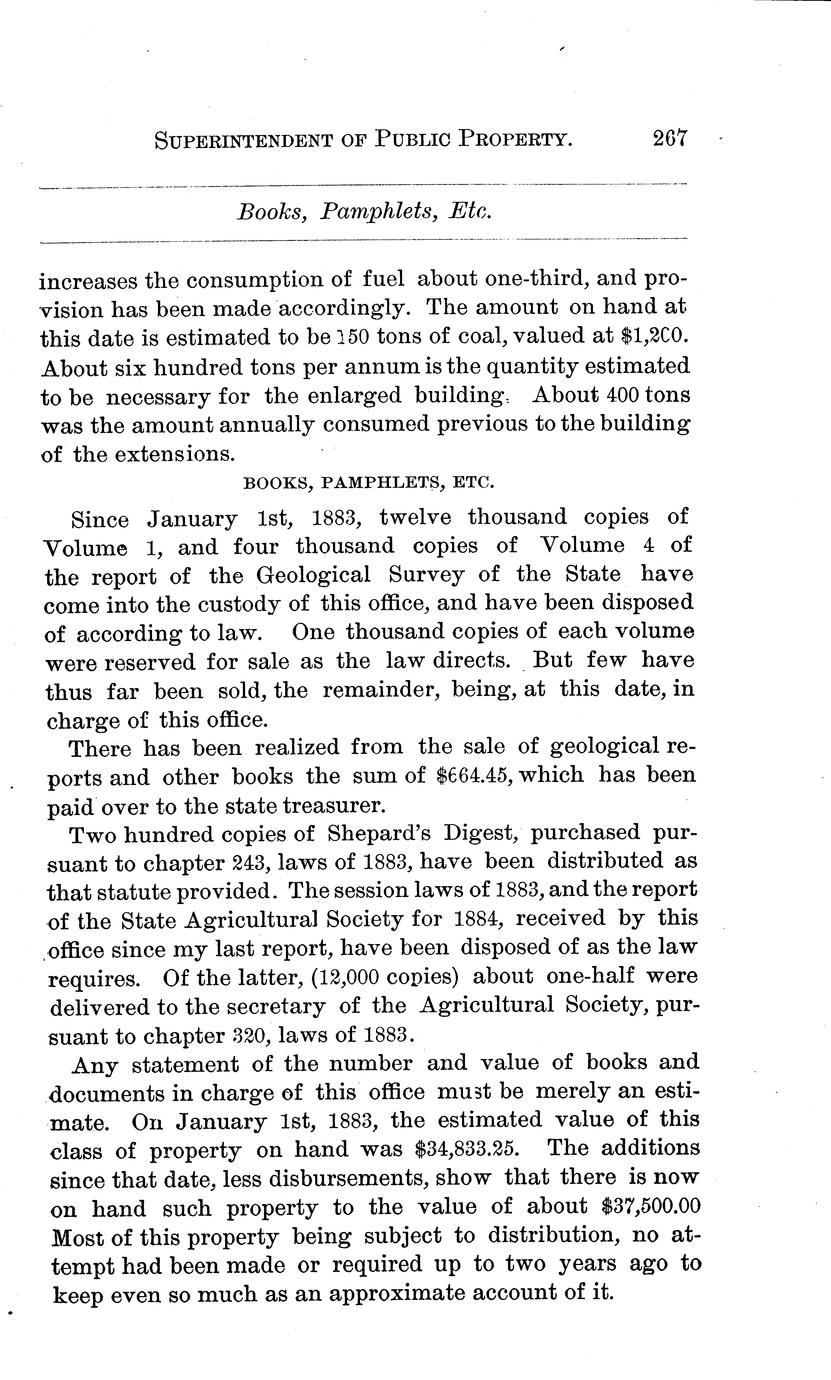 SUPERINTENDENT OF PUBLIC PROPERTY. 267

Books, Pamphlets, Etc.

increases the consumption of fuel about one-third, and provision has been made accordingly. The amount on hand at this date is estimated to be 150 tons of coal, valued at $1,200. About six hundred tons per annum is the quantity estimated to be necessary for the enlarged building. About 400 tons was the amount annually consumed previous to the building of the extensions.

BOOKS, PAMPHLETS, ETC.

Since January 1st, 1883, twelve thousand copies of Volume 1, and four thousand copies of Volume 4 of the report of the Geological Survey of the State have come into the custody of this office, and have been disposed of according to law. One thousand copies of each volume were reserved for sale as the law directs. But few have thus far been sold, the remainder, being, at this date, in charge of this office.

There has been realized from the sale of geological reports and other books the sum of $664.45, which has been paid over to the state treasurer.

Two hundred copies of Shepard's Digest, purchased pursuant to chapter 243, laws of 1883, have been distributed as that statute provided. The session laws of 1883, and the report of the State Agricultural Society for 1884, received by this office since my last report, have been disposed of as the law requires. Of the latter, (12,000 copies) about one-half were delivered to the secretary of the Agricultural Society, pursuant to chapter 320, laws of 1883.

Any statement of the number and value of books and documents in charge of this office must be merely an estimate. On January 1st, 1883, the estimated value of this class of property on hand was $34,833.25. The additions since that date, less disbursements, show that there is now on hand such property to the value of about $37,500.00 Most of this property being subject to distribution, no attempt had been made or required up to two years ago to keep even so much as an approximate account of it.